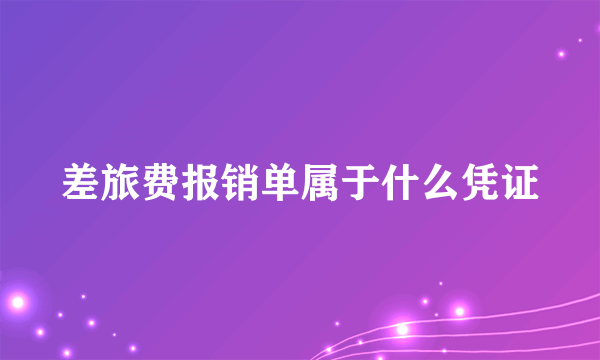 差旅费报销单属于什么凭证